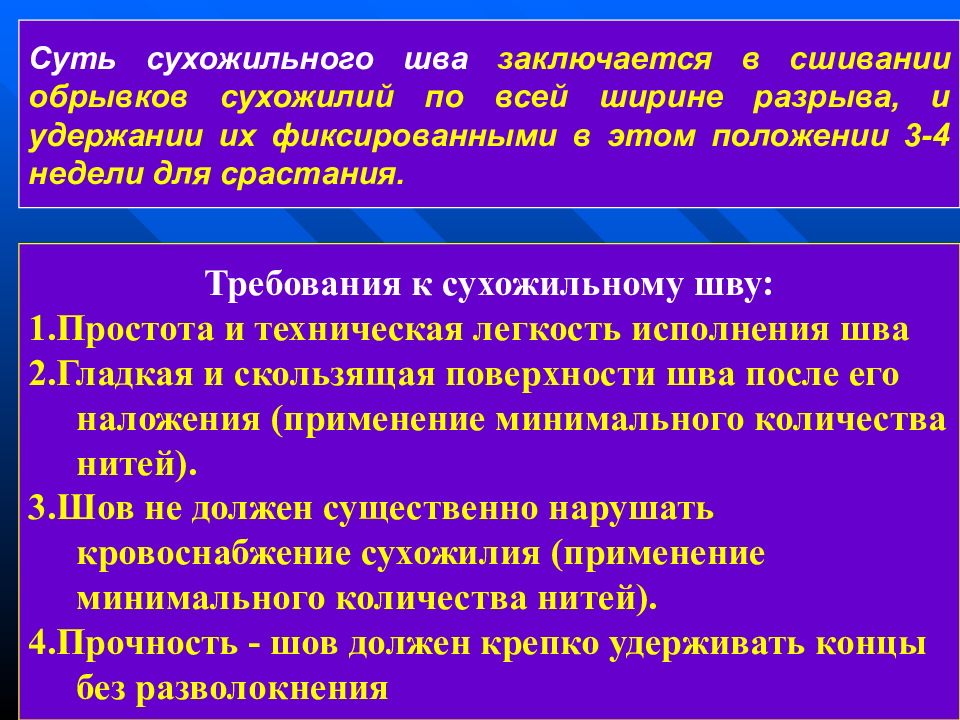 Суть сухожильного шва заключается в сшивании обрывков сухожилий по всей ширине разрыва, и удержании их фиксированными в этом положении 3-4 недели для срастания.

Требования к сухожильному шву:
1.Простота и техническая легкость исполнения шва
2.Гладкая и скользящая поверхности шва после его наложения (применение минимального количества нитей).
3.Шов не должен существенно нарушать кровоснабжение сухожилия (применение минимального количества нитей).
4.Прочность - шов должен крепко удерживать концы без разволокнения